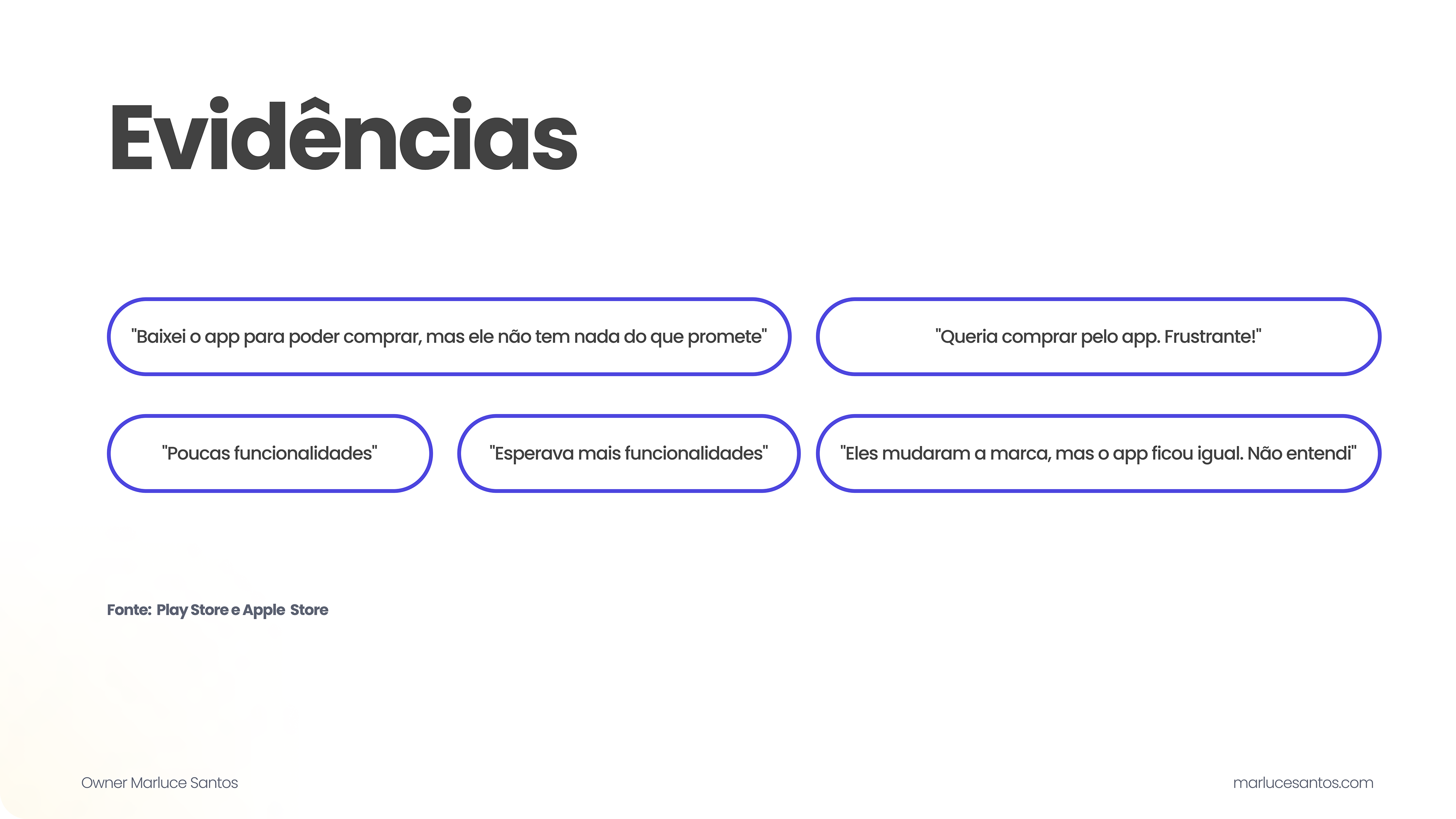 Evidências

"Baixei o app para poder comprar, mas ele não tem nada do que promete"

"Queria comprar pelo app. Frustrante!"

"Poucas funcionalidades"

"Esperava mais funcionalidades"

"Eles mudaram a marca, mas o app ficou igual. Não entendi"

Fonte: Play Store e Apple Store

Owner Marluce Santos

marlucesantos.com